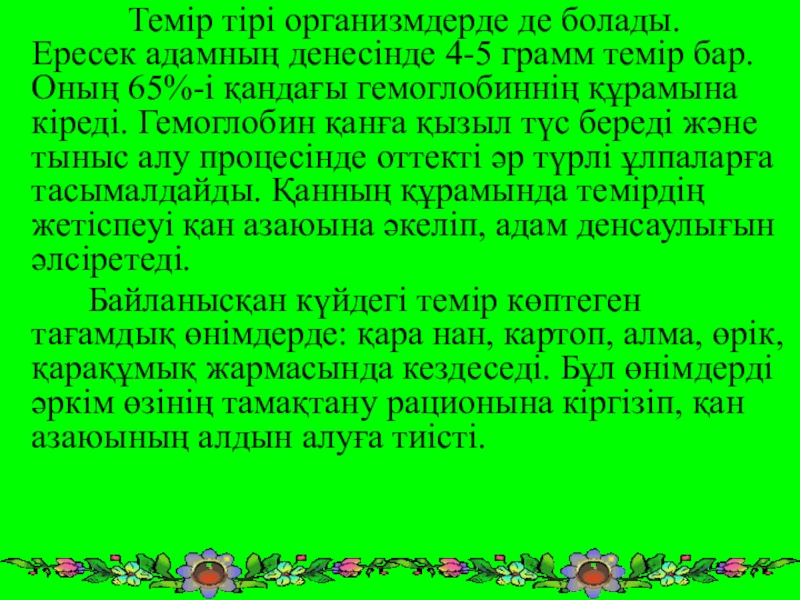 Темір тірі организмдерде де болады. Ересек адамның денесінде 4-5 грамм темір бар. Оның 65%-і қандағы гемоглобиннің құрамына кіреді. Гемоглобин қанға қызыл түс береді және тыныс алу процесінде оттекті әр түрлі ұлпаларға тасымалдайды. Қанның құрамында темірдің жетіспеуі қан азаюына әкеліп, адам денсаулығын әлсіретеді.

Байланысқан күйдегі темір көптеген тағамдық өнімдерде: қара нан, картоп, алма, өрік, қарақұмық жармасында кездеседі. Бұл өнімдерді әркім өзінің тамақтану рационына кіргізіп, қан азаюының алдын алуға тиісті.